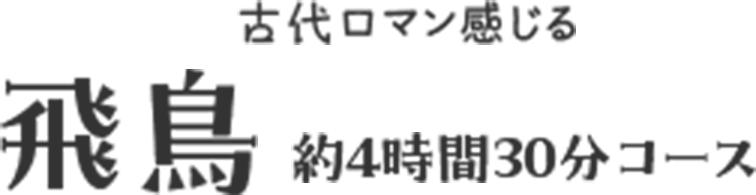 古代ロマン感じる

飛鳥 約4時間30分コース